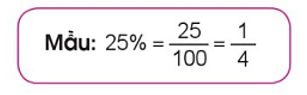 **Mẫu:** $25\% = \frac{25}{100} = \frac{1}{4}$